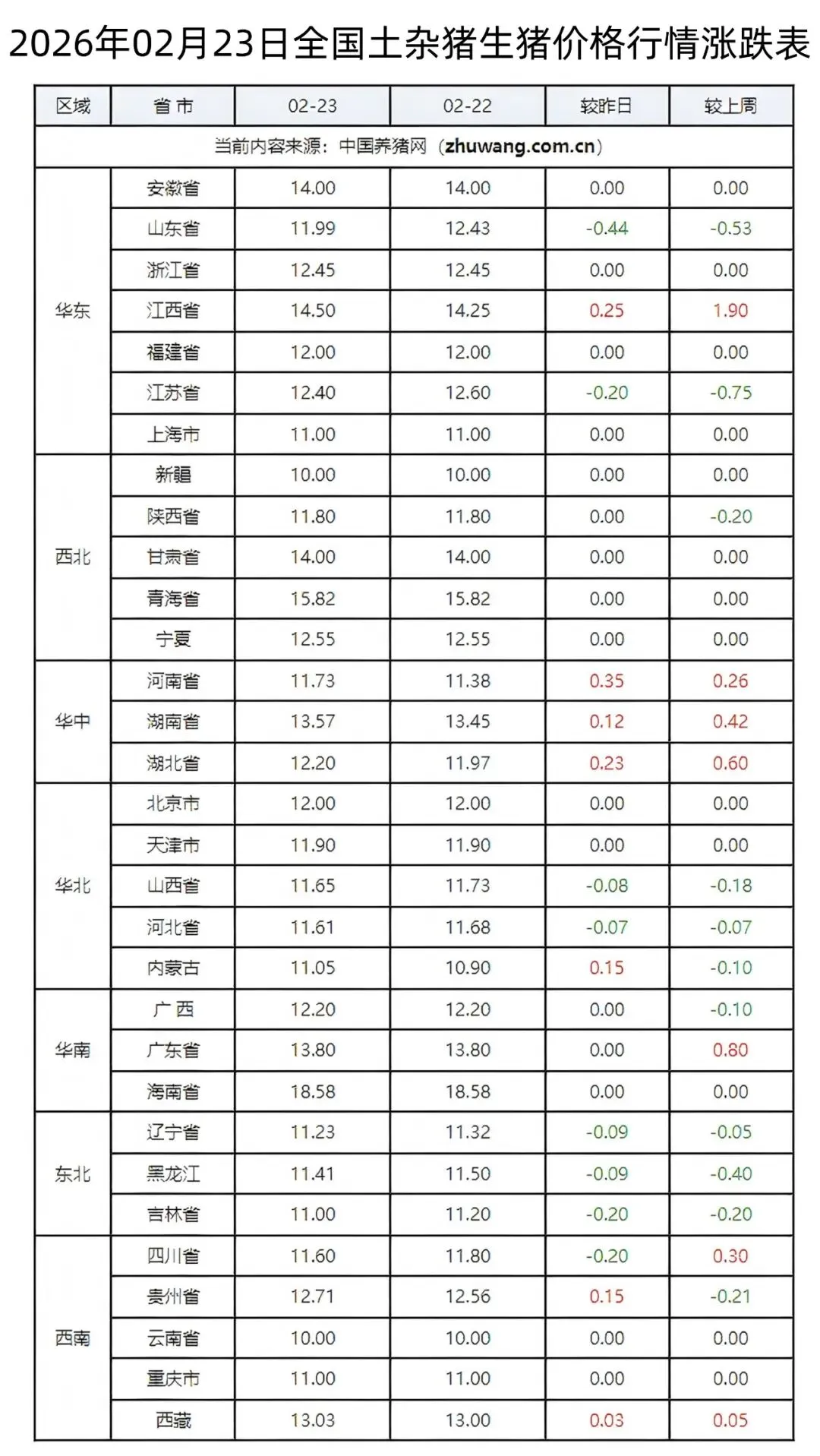 2026年02月23日全国土杂猪生猪价格行情涨跌表

| 区域 | 省 市 | 02-23 | 02-22 | 较昨日 | 较上周 |
|---|---|---|---|---|---|
| 当前内容来源：中国养猪网（zhuwang.com.cn） | | | | | |
| 华东 | 安徽省 | 14.00 | 14.00 | 0.00 | 0.00 |
| | 山东省 | 11.99 | 12.43 | -0.44 | -0.53 |
| | 浙江省 | 12.45 | 12.45 | 0.00 | 0.00 |
| | 江西省 | 14.50 | 14.25 | 0.25 | 1.90 |
| | 福建省 | 12.00 | 12.00 | 0.00 | 0.00 |
| | 江苏省 | 12.40 | 12.60 | -0.20 | -0.75 |
| | 上海市 | 11.00 | 11.00 | 0.00 | 0.00 |
| 西北 | 新疆 | 10.00 | 10.00 | 0.00 | 0.00 |
| | 陕西省 | 11.80 | 11.80 | 0.00 | -0.20 |
| | 甘肃省 | 14.00 | 14.00 | 0.00 | 0.00 |
| | 青海省 | 15.82 | 15.82 | 0.00 | 0.00 |
| | 宁夏 | 12.55 | 12.55 | 0.00 | 0.00 |
| 华中 | 河南省 | 11.73 | 11.38 | 0.35 | 0.26 |
| | 湖南省 | 13.57 | 13.45 | 0.12 | 0.42 |
| | 湖北省 | 12.20 | 11.97 | 0.23 | 0.60 |
| 华北 | 北京市 | 12.00 | 12.00 | 0.00 | 0.00 |
| | 天津市 | 11.90 | 11.90 | 0.00 | 0.00 |
| | 山西省 | 11.65 | 11.73 | -0.08 | -0.18 |
| | 河北省 | 11.61 | 11.68 | -0.07 | -0.07 |
| | 内蒙古 | 11.05 | 10.90 | 0.15 | -0.10 |
| 华南 | 广 西 | 12.20 | 12.20 | 0.00 | -0.10 |
| | 广东省 | 13.80 | 13.80 | 0.00 | 0.80 |
| | 海南省 | 18.58 | 18.58 | 0.00 | 0.00 |
| 东北 | 辽宁省 | 11.23 | 11.32 | -0.09 | -0.05 |
| | 黑龙江 | 11.41 | 11.50 | -0.09 | -0.40 |
| | 吉林省 | 11.00 | 11.20 | -0.20 | -0.20 |
| 西南 | 四川省 | 11.60 | 11.80 | -0.20 | 0.30 |
| | 贵州省 | 12.71 | 12.56 | 0.15 | -0.21 |
| | 云南省 | 10.00 | 10.00 | 0.00 | 0.00 |
| | 重庆市 | 11.00 | 11.00 | 0.00 | 0.00 |
| | 西藏 | 13.03 | 13.00 | 0.03 | 0.05 |